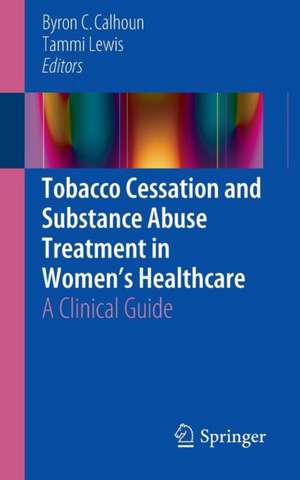 Byron C. Calhoun
Tammi Lewis
Editors

Tobacco Cessation and Substance Abuse Treatment in Women's Healthcare
A Clinical Guide

Springer